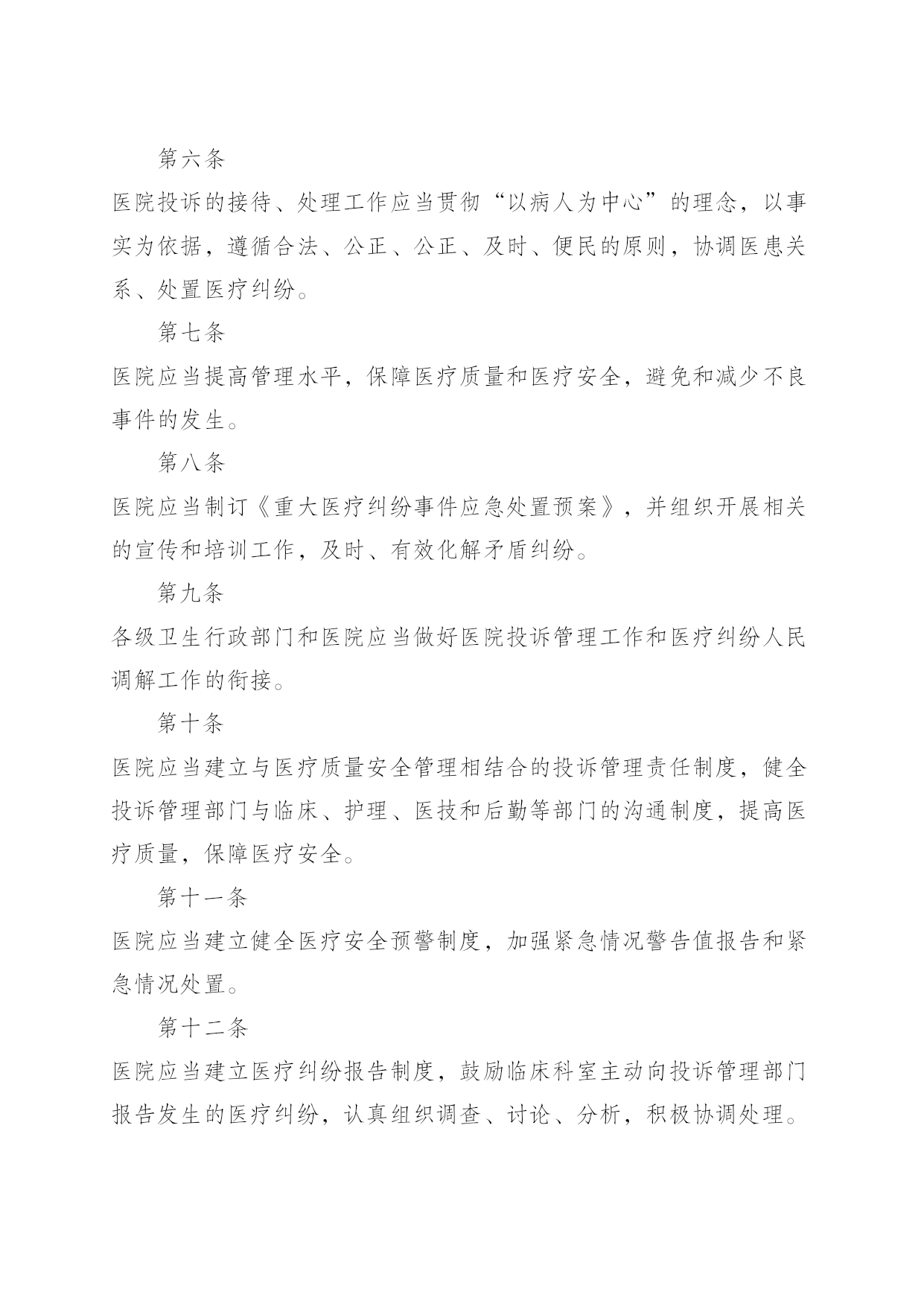 第六条

医院投诉的接待、处理工作应当贯彻“以病人为中心”的理念，以事实为依据，遵循合法、公正、公正、及时、便民的原则，协调医患关系、处置医疗纠纷。

第七条

医院应当提高管理水平，保障医疗质量和医疗安全，避免和减少不良事件的发生。

第八条

医院应当制订《重大医疗纠纷事件应急处置预案》，并组织开展相关的宣传和培训工作，及时、有效化解矛盾纠纷。

第九条

各级卫生行政部门和医院应当做好医院投诉管理工作和医疗纠纷人民调解工作的衔接。

第十条

医院应当建立与医疗质量安全管理相结合的投诉管理责任制度，健全投诉管理部门与临床、护理、医技和后勤等部门的沟通制度，提高医疗质量，保障医疗安全。

第十一条

医院应当建立健全医疗安全预警制度，加强紧急情况警告值报告和紧急情况处置。

第十二条

医院应当建立医疗纠纷报告制度，鼓励临床科室主动向投诉管理部门报告发生的医疗纠纷，认真组织调查、讨论、分析，积极协调处理。